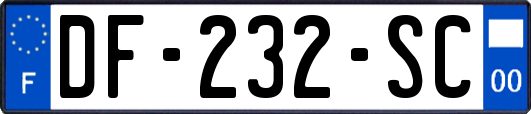 F
DF-232-SC
00